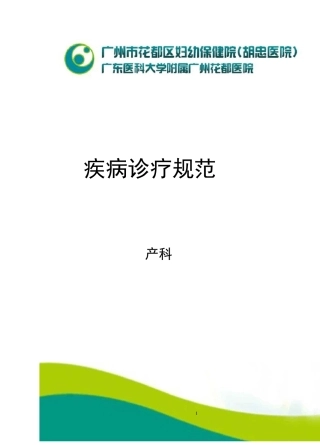 广州市花都区妇幼保健院(胡忠医院)
广东医科大学附属广州花都医院

疾病诊疗规范

产科

1